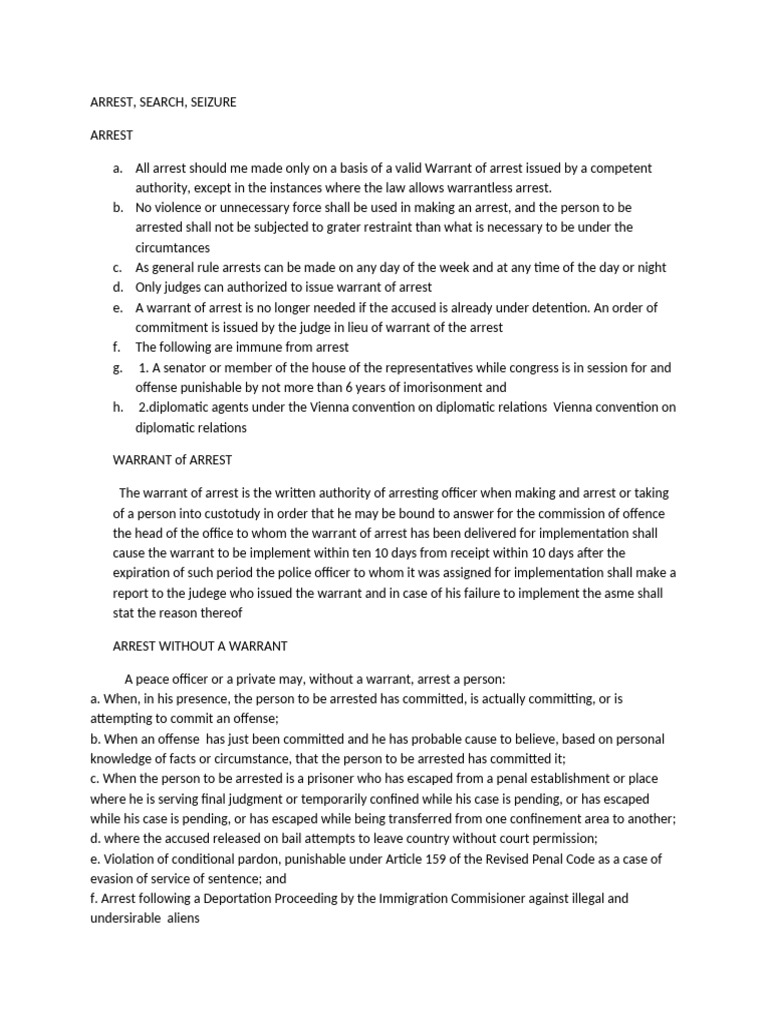 ARREST, SEARCH, SEIZURE

ARREST

a. All arrest should me made only on a basis of a valid Warrant of arrest issued by a competent authority, except in the instances where the law allows warrantless arrest.
b. No violence or unnecessary force shall be used in making an arrest, and the person to be arrested shall not be subjected to grater restraint than what is necessary to be under the circumtances
c. As general rule arrests can be made on any day of the week and at any time of the day or night
d. Only judges can authorized to issue warrant of arrest
e. A warrant of arrest is no longer needed if the accused is already under detention. An order of commitment is issued by the judge in lieu of warrant of the arrest
f. The following are immune from arrest
g. 1. A senator or member of the house of the representatives while congress is in session for and offense punishable by not more than 6 years of imorisonment and
h. 2.diplomatic agents under the Vienna convention on diplomatic relations Vienna convention on diplomatic relations

WARRANT of ARREST

The warrant of arrest is the written authority of arresting officer when making and arrest or taking of a person into custotudy in order that he may be bound to answer for the commission of offence the head of the office to whom the warrant of arrest has been delivered for implementation shall cause the warrant to be implement within ten 10 days from receipt within 10 days after the expiration of such period the police officer to whom it was assigned for implementation shall make a report to the judege who issued the warrant and in case of his failure to implement the asme shall stat the reason thereof

ARREST WITHOUT A WARRANT

A peace officer or a private may, without a warrant, arrest a person:
a. When, in his presence, the person to be arrested has committed, is actually committing, or is attempting to commit an offense;
b. When an offense has just been committed and he has probable cause to believe, based on personal knowledge of facts or circumstance, that the person to be arrested has committed it;
c. When the person to be arrested is a prisoner who has escaped from a penal establishment or place where he is serving final judgment or temporarily confined while his case is pending, or has escaped while his case is pending, or has escaped while being transferred from one confinement area to another;
d. where the accused released on bail attempts to leave country without court permission;
e. Violation of conditional pardon, punishable under Article 159 of the Revised Penal Code as a case of evasion of service of sentence; and
f. Arrest following a Deportation Proceeding by the Immigration Commisioner against illegal and undersirable aliens